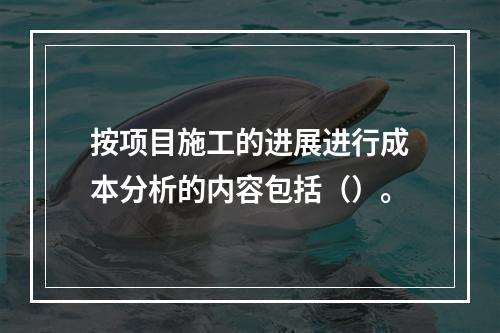 按项目施工的进展进行成本分析的内容包括（）。